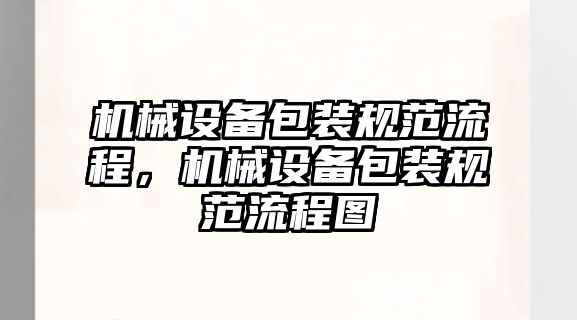 机械设备包装规范流程，机械设备包装规范流程图